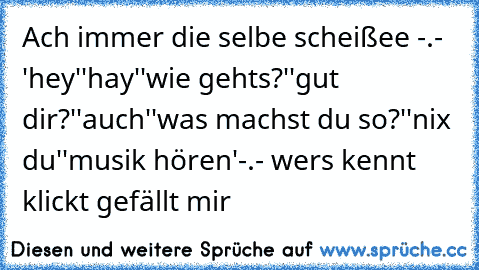 Ach immer die selbe scheißee -.- 'hey''hay''wie gehts?''gut dir?''auch''was machst du so?''nix du''musik hören'-.- wers kennt klickt gefällt mir

Diesen und weitere Sprüche auf www.sprüche.cc